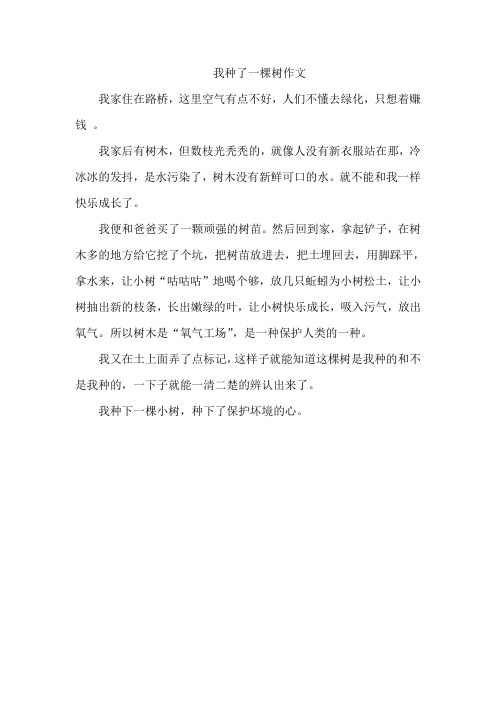 我种了一棵树作文

我家住在路桥，这里空气有点不好，人们不懂去绿化，只想着赚钱 。

我家后有树木，但数枝光秃秃的，就像人没有新衣服站在那，冷冰冰的发抖，是水污染了，树木没有新鲜可口的水。就不能和我一样快乐成长了。

我便和爸爸买了一颗顽强的树苗。然后回到家，拿起铲子，在树木多的地方给它挖了个坑，把树苗放进去，把土埋回去，用脚踩平，拿水来，让小树“咕咕咕”地喝个够，放几只蚯蚓为小树松土，让小树抽出新的枝条，长出嫩绿的叶，让小树快乐成长，吸入污气，放出氧气。所以树木是“氧气工场”，是一种保护人类的一种。

我又在土上面弄了点标记，这样子就能知道这棵树是我种的和不是我种的，一下子就能一清二楚的辨认出来了。

我种下一棵小树，种下了保护坏境的心。